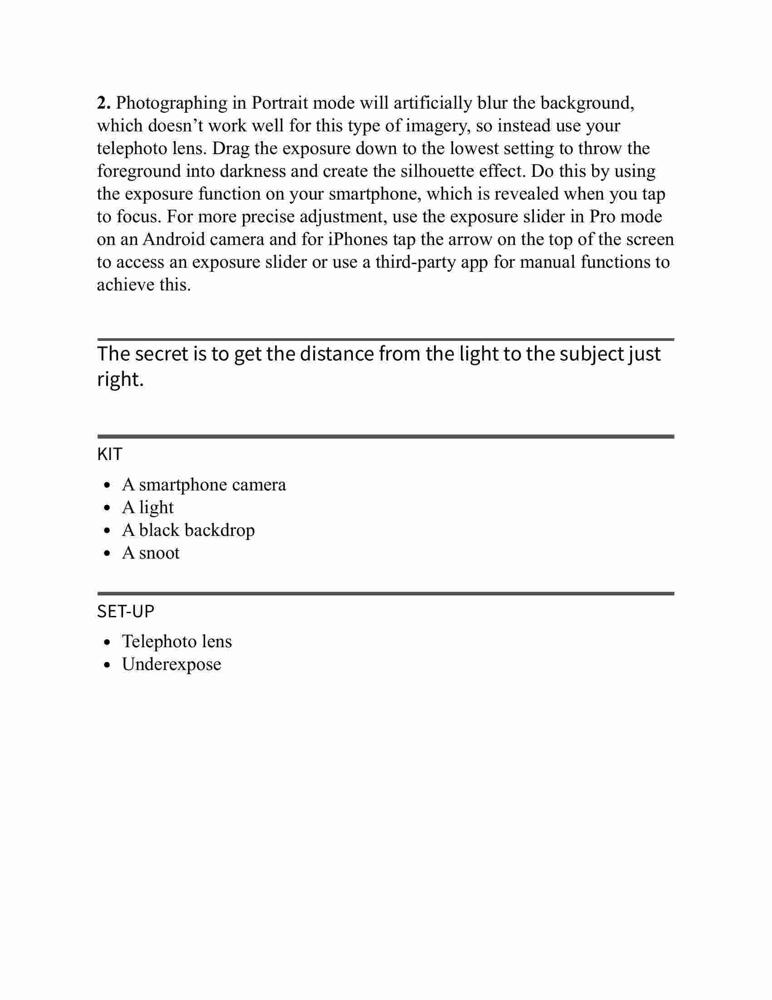 **2.** Photographing in Portrait mode will artificially blur the background, which doesn't work well for this type of imagery, so instead use your telephoto lens. Drag the exposure down to the lowest setting to throw the foreground into darkness and create the silhouette effect. Do this by using the exposure function on your smartphone, which is revealed when you tap to focus. For more precise adjustment, use the exposure slider in Pro mode on an Android camera and for iPhones tap the arrow on the top of the screen to access an exposure slider or use a third-party app for manual functions to achieve this.

The secret is to get the distance from the light to the subject just right.

KIT

- A smartphone camera
- A light
- A black backdrop
- A snoot

SET-UP

- Telephoto lens
- Underexpose